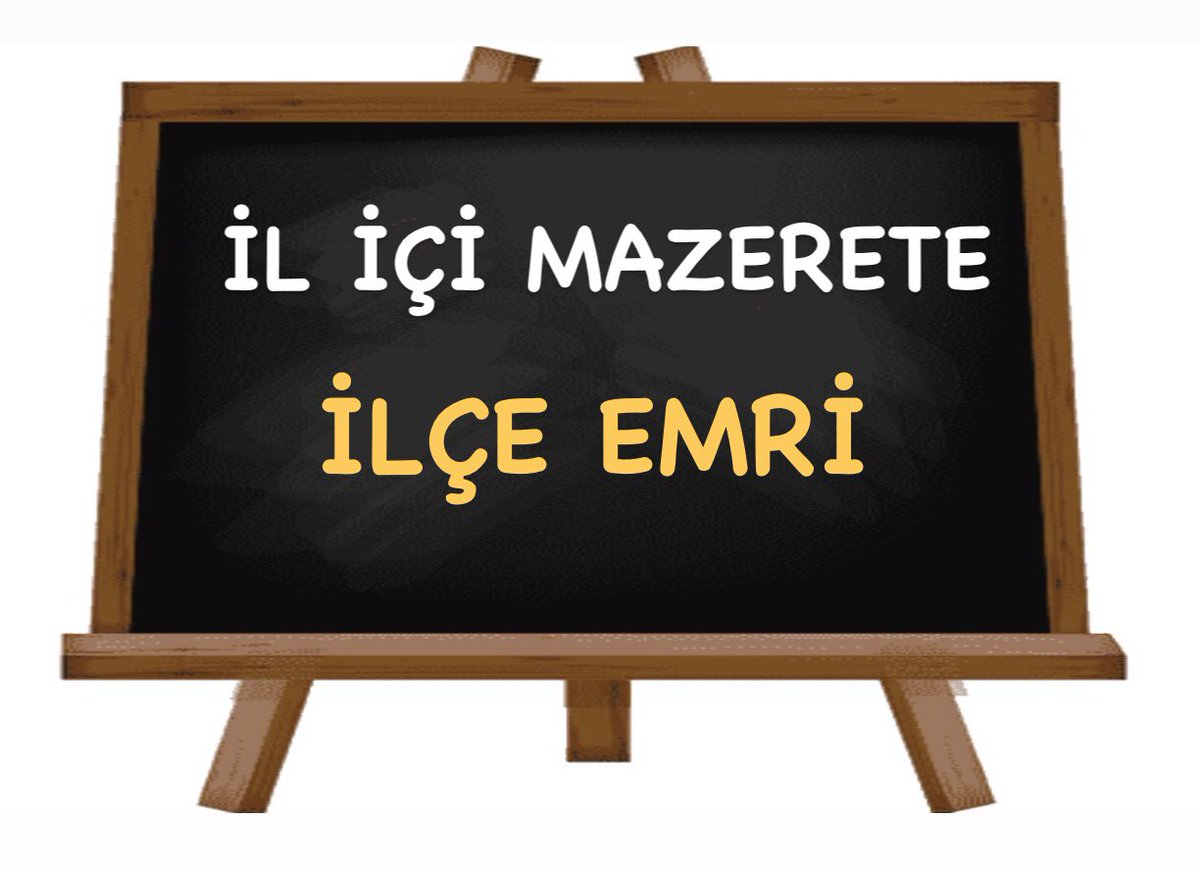 İL İÇİ MAZERETE

İLÇE EMRİ